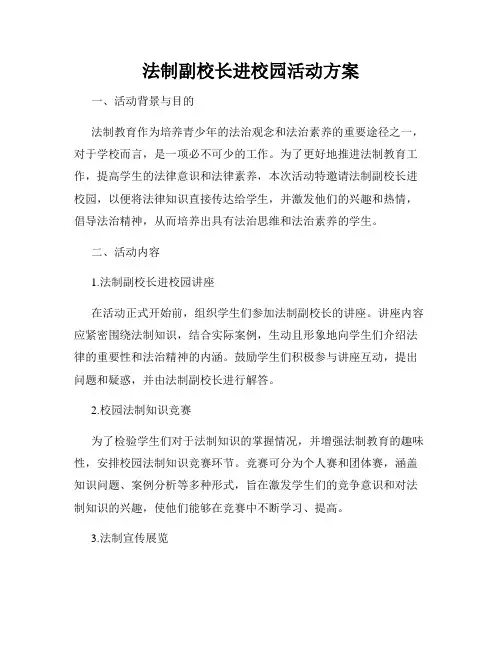 法制副校长进校园活动方案

一、活动背景与目的

法制教育作为培养青少年的法治观念和法治素养的重要途径之一，对于学校而言，是一项必不可少的工作。为了更好地推进法制教育工作，提高学生的法律意识和法律素养，本次活动特邀请法制副校长进校园，以便将法律知识直接传达给学生，并激发他们的兴趣和热情，倡导法治精神，从而培养出具有法治思维和法治素养的学生。

二、活动内容

1.法制副校长进校园讲座

在活动正式开始前，组织学生们参加法制副校长的讲座。讲座内容应紧密围绕法制知识，结合实际案例，生动且形象地向学生们介绍法律的重要性和法治精神的内涵。鼓励学生们积极参与讲座互动，提出问题和疑惑，并由法制副校长进行解答。

2.校园法制知识竞赛

为了检验学生们对于法制知识的掌握情况，并增强法制教育的趣味性，安排校园法制知识竞赛环节。竞赛可分为个人赛和团体赛，涵盖知识问题、案例分析等多种形式，旨在激发学生们的竞争意识和对法制知识的兴趣，使他们能够在竞赛中不断学习、提高。

3.法制宣传展览